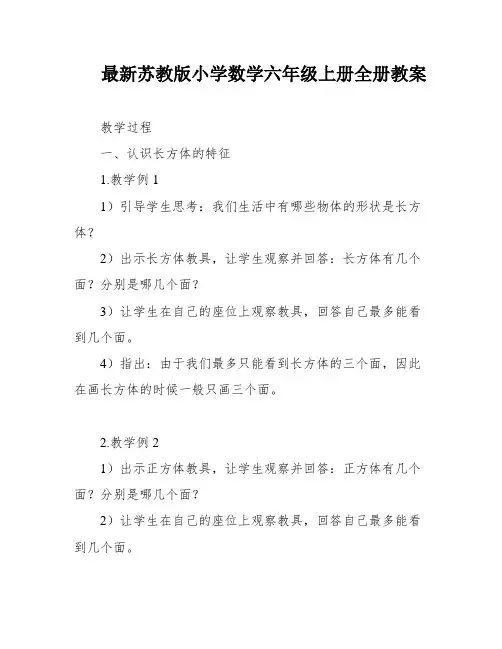 最新苏教版小学数学六年级上册全册教案

教学过程

一、认识长方体的特征

1.教学例 1

1）引导学生思考：我们生活中有哪些物体的形状是长方体？

2）出示长方体教具，让学生观察并回答：长方体有几个面？分别是哪几个面？

3）让学生在自己的座位上观察教具，回答自己最多能看到几个面。

4）指出：由于我们最多只能看到长方体的三个面，因此在画长方体的时候一般只画三个面。

2.教学例 2

1）出示正方体教具，让学生观察并回答：正方体有几个面？分别是哪几个面？

2）让学生在自己的座位上观察教具，回答自己最多能看到几个面。